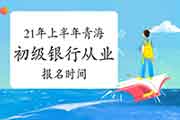 21年上半年青海
初级银行从业
报名时间